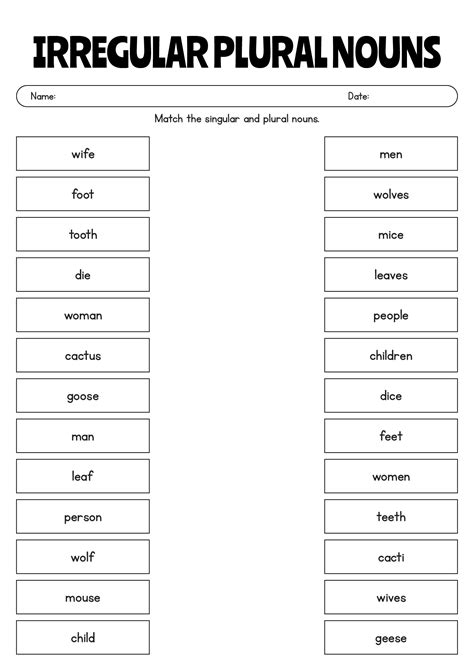 IRREGULAR PLURAL NOUNS

Name: Date:

Match the singular and plural nouns.

wife
foot
tooth
die
woman
cactus
goose
man
leaf
person
wolf
mouse
child

men
wolves
mice
leaves
people
children
dice
feet
women
teeth
cacti
wives
geese